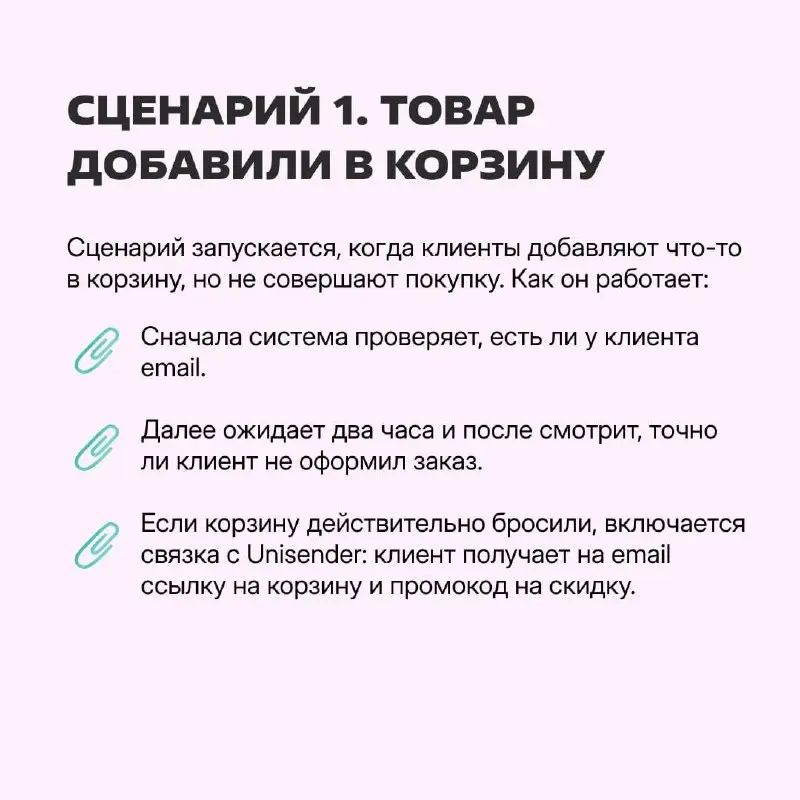 СЦЕНАРИЙ 1. ТОВАР ДОБАВИЛИ В КОРЗИНУ

Сценарий запускается, когда клиенты добавляют что-то в корзину, но не совершают покупку. Как он работает:

Сначала система проверяет, есть ли у клиента email.

Далее ожидает два часа и после смотрит, точно ли клиент не оформил заказ.

Если корзину действительно бросили, включается связка с Unisender: клиент получает на email ссылку на корзину и промокод на скидку.